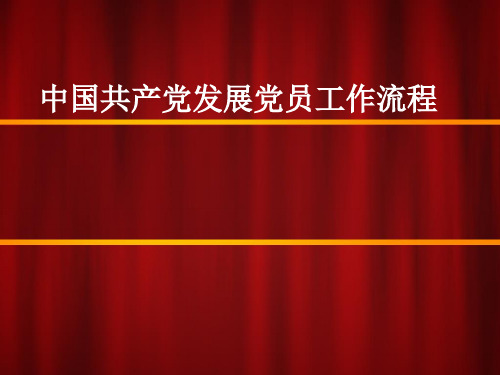 中国共产党发展党员工作流程